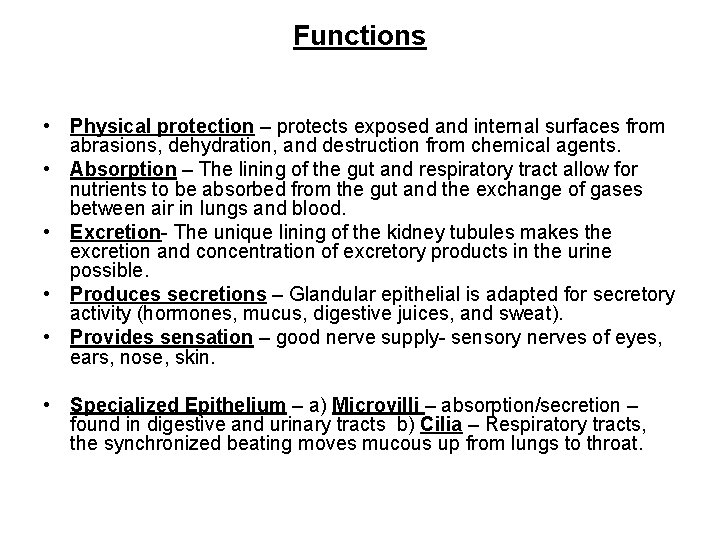 Functions

• Physical protection – protects exposed and internal surfaces from abrasions, dehydration, and destruction from chemical agents.
• Absorption – The lining of the gut and respiratory tract allow for nutrients to be absorbed from the gut and the exchange of gases between air in lungs and blood.
• Excretion- The unique lining of the kidney tubules makes the excretion and concentration of excretory products in the urine possible.
• Produces secretions – Glandular epithelial is adapted for secretory activity (hormones, mucus, digestive juices, and sweat).
• Provides sensation – good nerve supply- sensory nerves of eyes, ears, nose, skin.

• Specialized Epithelium – a) Microvilli – absorption/secretion – found in digestive and urinary tracts b) Cilia – Respiratory tracts, the synchronized beating moves mucous up from lungs to throat.